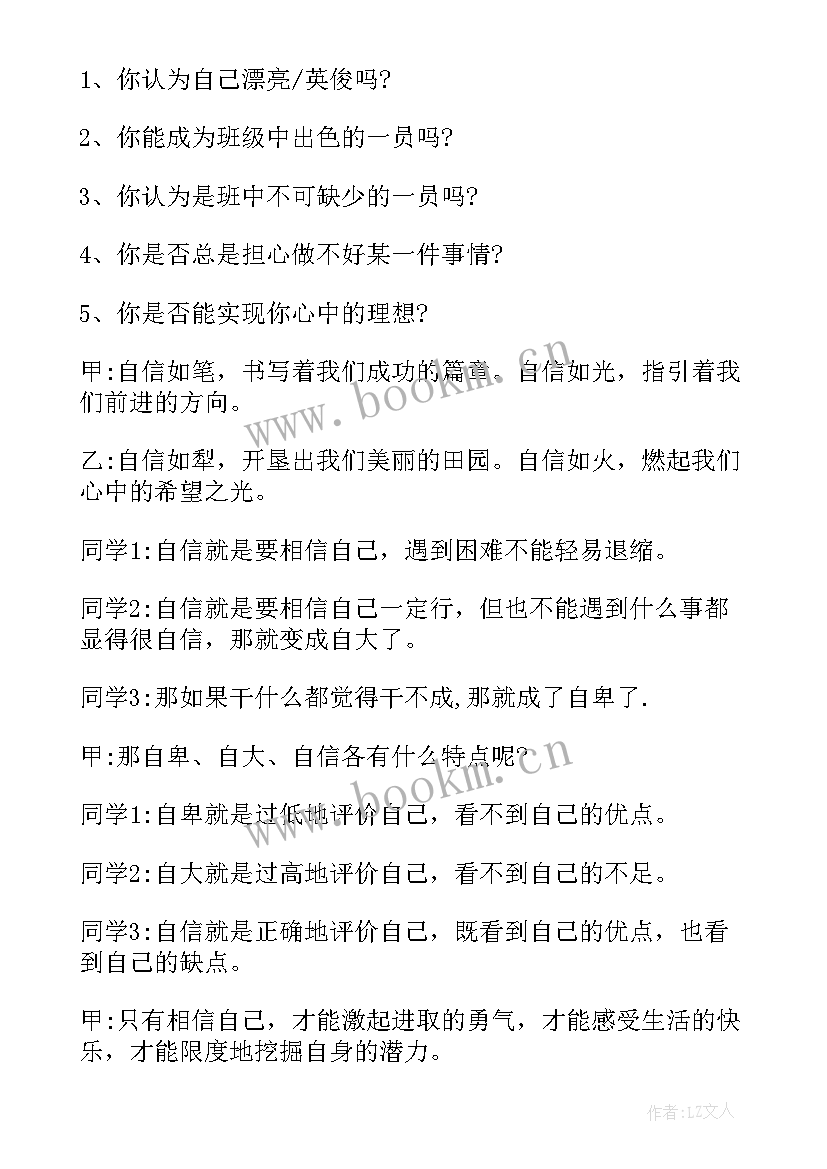 1、你认为自己漂亮/英俊吗?

2、你能成为班级中出色的一员吗?

3、你认为是班中不可缺少的一员吗?

4、你是否总是担心做不好某一件事情?

5、你是否能实现你心中的理想?

甲:自信如笔，书写着我们成功的篇章。自信如光，指引着我们前进的方向。

乙:自信如犁，开垦出我们美丽的田园。自信如火，燃起我们心中的希望之光。

同学1:自信就是要相信自己，遇到困难不能轻易退缩。

同学2:自信就是要相信自己一定行，但也不能遇到什么事都显得很自信，那就变成自大了。

同学3:那如果干什么都觉得干不成,那就成了自卑了.

甲:那自卑、自大、自信各有什么特点呢?

同学1:自卑就是过低地评价自己，看不到自己的优点。

同学2:自大就是过高地评价自己，看不到自己的不足。

同学3:自信就是正确地评价自己，既看到自己的优点，也看到自己的缺点。

甲:只有相信自己，才能激起进取的勇气，才能感受生活的快乐，才能限度地挖掘自身的潜力。

www.bookm.cn

www.bookm.cn

作者:LZ文人